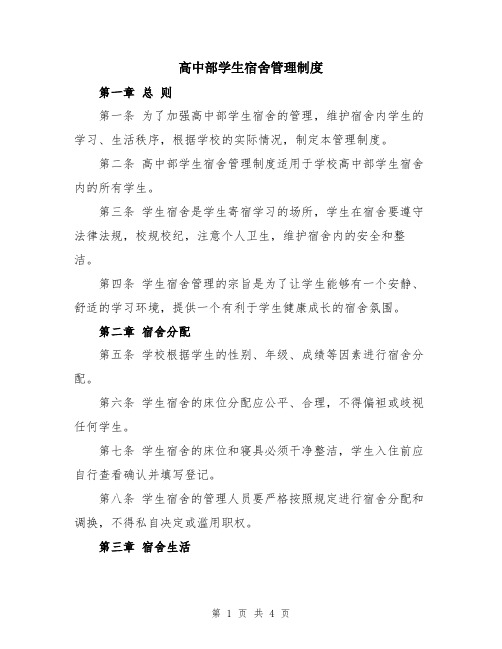 高中部学生宿舍管理制度

第一章 总 则

第一条 为了加强高中部学生宿舍的管理，维护宿舍内学生的学习、生活秩序，根据学校的实际情况，制定本管理制度。

第二条 高中部学生宿舍管理制度适用于学校高中部学生宿舍内的所有学生。

第三条 学生宿舍是学生寄宿学习的场所，学生在宿舍要遵守法律法规，校规校纪，注意个人卫生，维护宿舍内的安全和整洁。

第四条 学生宿舍管理的宗旨是为了让学生能够有一个安静、舒适的学习环境，提供一个有利于学生健康成长的宿舍氛围。

第二章 宿舍分配

第五条 学校根据学生的性别、年级、成绩等因素进行宿舍分配。

第六条 学生宿舍的床位分配应公平、合理，不得偏袒或歧视任何学生。

第七条 学生宿舍的床位和寝具必须干净整洁，学生入住前应自行查看确认并填写登记。

第八条 学生宿舍的管理人员要严格按照规定进行宿舍分配和调换，不得私自决定或滥用职权。

第三章 宿舍生活

第 1 页 共 4 页